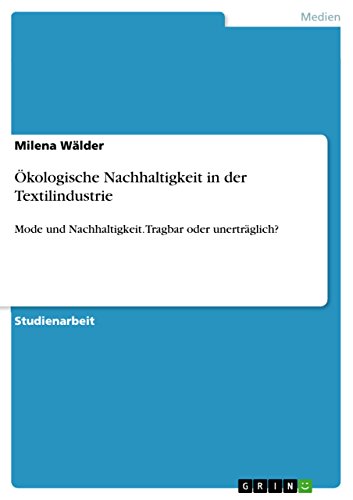 Medien

Milena Wälder

Ökologische Nachhaltigkeit in der Textilindustrie

Mode und Nachhaltigkeit. Tragbar oder unerträglich?

Studienarbeit

GRIN